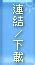 連結／下載